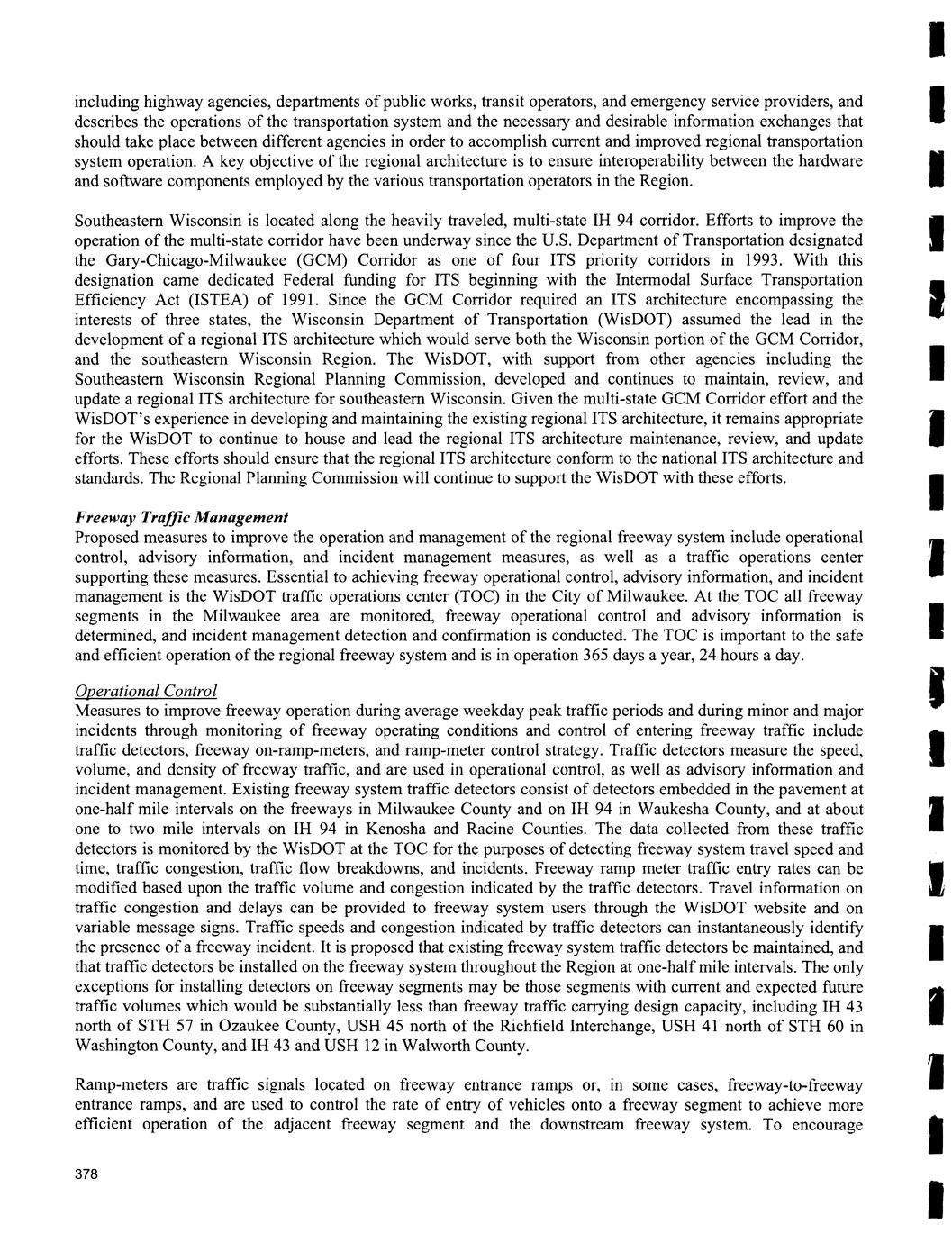 including highway agencies, departments of public works, transit operators, and emergency service providers, and describes the operations of the transportation system and the necessary and desirable information exchanges that should take place between different agencies in order to accomplish current and improved regional transportation system operation. A key objective of the regional architecture is to ensure interoperability between the hardware and software components employed by the various transportation operators in the Region.

Southeastern Wisconsin is located along the heavily traveled, multi-state IH 94 corridor. Efforts to improve the operation of the multi-state corridor have been underway since the U.S. Department of Transportation designated the Gary-Chicago-Milwaukee (GCM) Corridor as one of four ITS priority corridors in 1993. With this designation came dedicated Federal funding for ITS beginning with the Intermodal Surface Transportation Efficiency Act (ISTEA) of 1991. Since the GCM Corridor required an ITS architecture encompassing the interests of three states, the Wisconsin Department of Transportation (WisDOT) assumed the lead in the development of a regional ITS architecture which would serve both the Wisconsin portion of the GCM Corridor, and the southeastern Wisconsin Region. The WisDOT, with support from other agencies including the Southeastern Wisconsin Regional Planning Commission, developed and continues to maintain, review, and update a regional ITS architecture for southeastern Wisconsin. Given the multi-state GCM Corridor effort and the WisDOT's experience in developing and maintaining the existing regional ITS architecture, it remains appropriate for the WisDOT to continue to house and lead the regional ITS architecture maintenance, review, and update efforts. These efforts should ensure that the regional ITS architecture conform to the national ITS architecture and standards. The Regional Planning Commission will continue to support the WisDOT with these efforts.

Freeway Traffic Management
Proposed measures to improve the operation and management of the regional freeway system include operational control, advisory information, and incident management measures, as well as a traffic operations center supporting these measures. Essential to achieving freeway operational control, advisory information, and incident management is the WisDOT traffic operations center (TOC) in the City of Milwaukee. At the TOC all freeway segments in the Milwaukee area are monitored, freeway operational control and advisory information is determined, and incident management detection and confirmation is conducted. The TOC is important to the safe and efficient operation of the regional freeway system and is in operation 365 days a year, 24 hours a day.

Operational Control
Measures to improve freeway operation during average weekday peak traffic periods and during minor and major incidents through monitoring of freeway operating conditions and control of entering freeway traffic include traffic detectors, freeway on-ramp-meters, and ramp-meter control strategy. Traffic detectors measure the speed, volume, and density of freeway traffic, and are used in operational control, as well as advisory information and incident management. Existing freeway system traffic detectors consist of detectors embedded in the pavement at one-half mile intervals on the freeways in Milwaukee County and on IH 94 in Waukesha County, and at about one to two mile intervals on IH 94 in Kenosha and Racine Counties. The data collected from these traffic detectors is monitored by the WisDOT at the TOC for the purposes of detecting freeway system travel speed and time, traffic congestion, traffic flow breakdowns, and incidents. Freeway ramp meter traffic entry rates can be modified based upon the traffic volume and congestion indicated by the traffic detectors. Travel information on traffic congestion and delays can be provided to freeway system users through the WisDOT website and on variable message signs. Traffic speeds and congestion indicated by traffic detectors can instantaneously identify the presence of a freeway incident. It is proposed that existing freeway system traffic detectors be maintained, and that traffic detectors be installed on the freeway system throughout the Region at one-half mile intervals. The only exceptions for installing detectors on freeway segments may be those segments with current and expected future traffic volumes which would be substantially less than freeway traffic carrying design capacity, including IH 43 north of STH 57 in Ozaukee County, USH 45 north of the Richfield Interchange, USH 41 north of STH 60 in Washington County, and IH 43 and USH 12 in Walworth County.

Ramp-meters are traffic signals located on freeway entrance ramps or, in some cases, freeway-to-freeway entrance ramps, and are used to control the rate of entry of vehicles onto a freeway segment to achieve more efficient operation of the adjacent freeway segment and the downstream freeway system. To encourage

378